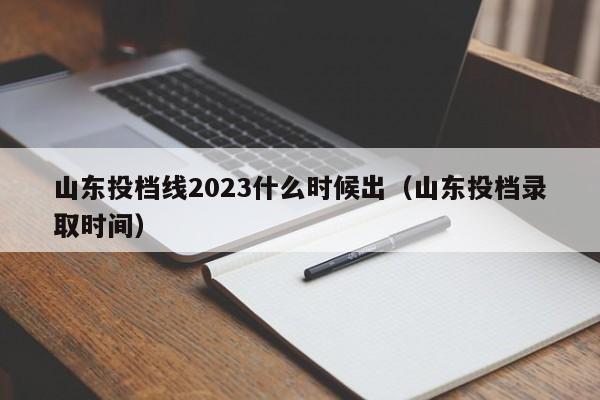 山东投档线2023什么时候出（山东投档录取时间）